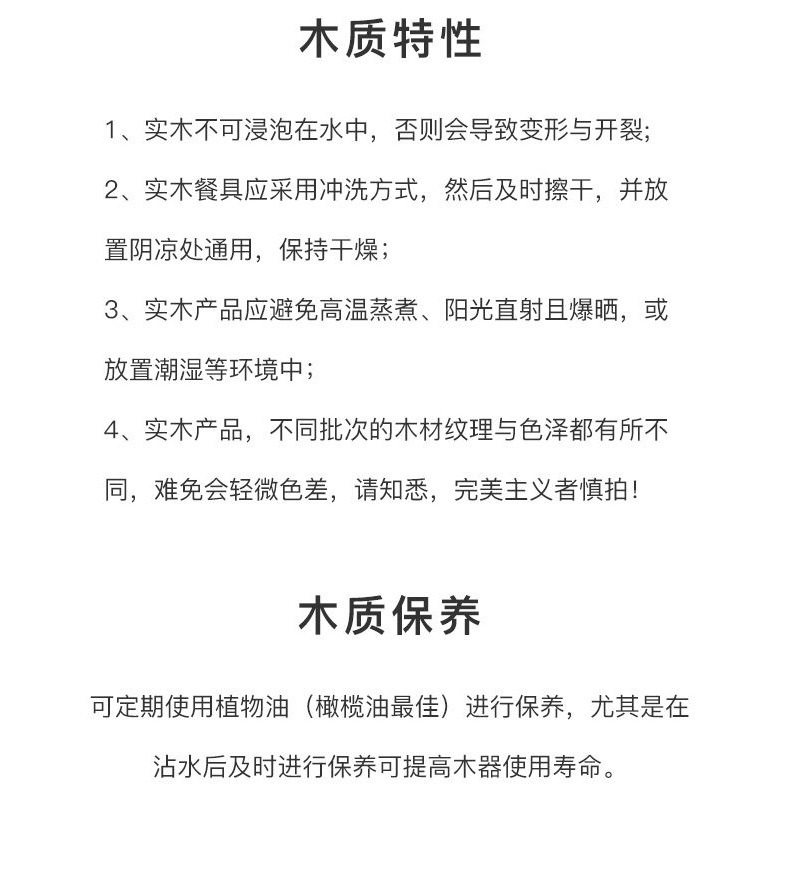 木质特性

1、实木不可浸泡在水中，否则会导致变形与开裂;

2、实木餐具应采用冲洗方式，然后及时擦干，并放置阴凉处通用，保持干燥；

3、实木产品应避免高温蒸煮、阳光直射且爆晒，或放置潮湿等环境中；

4、实木产品，不同批次的木材纹理与色泽都有所不同，难免会轻微色差，请知悉，完美主义者慎拍!

木质保养

可定期使用植物油（橄榄油最佳）进行保养，尤其是在沾水后及时进行保养可提高木器使用寿命。